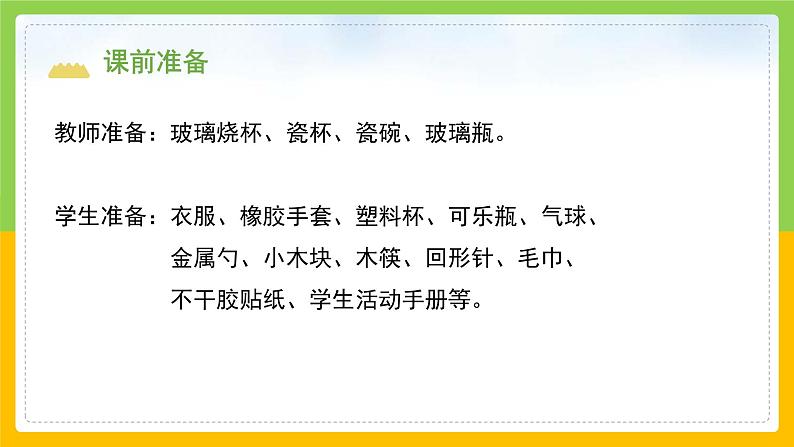 课前准备

教师准备：玻璃烧杯、瓷杯、瓷碗、玻璃瓶。

学生准备：衣服、橡胶手套、塑料杯、可乐瓶、气球、金属勺、小木块、木筷、回形针、毛巾、不干胶贴纸、学生活动手册等。